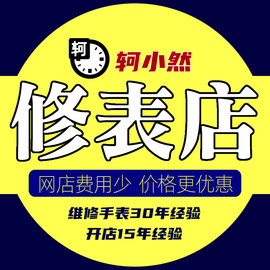 轲

轲小然

修表店

网店费用少 价格更优惠

维修手表30年经验

开店15年经验